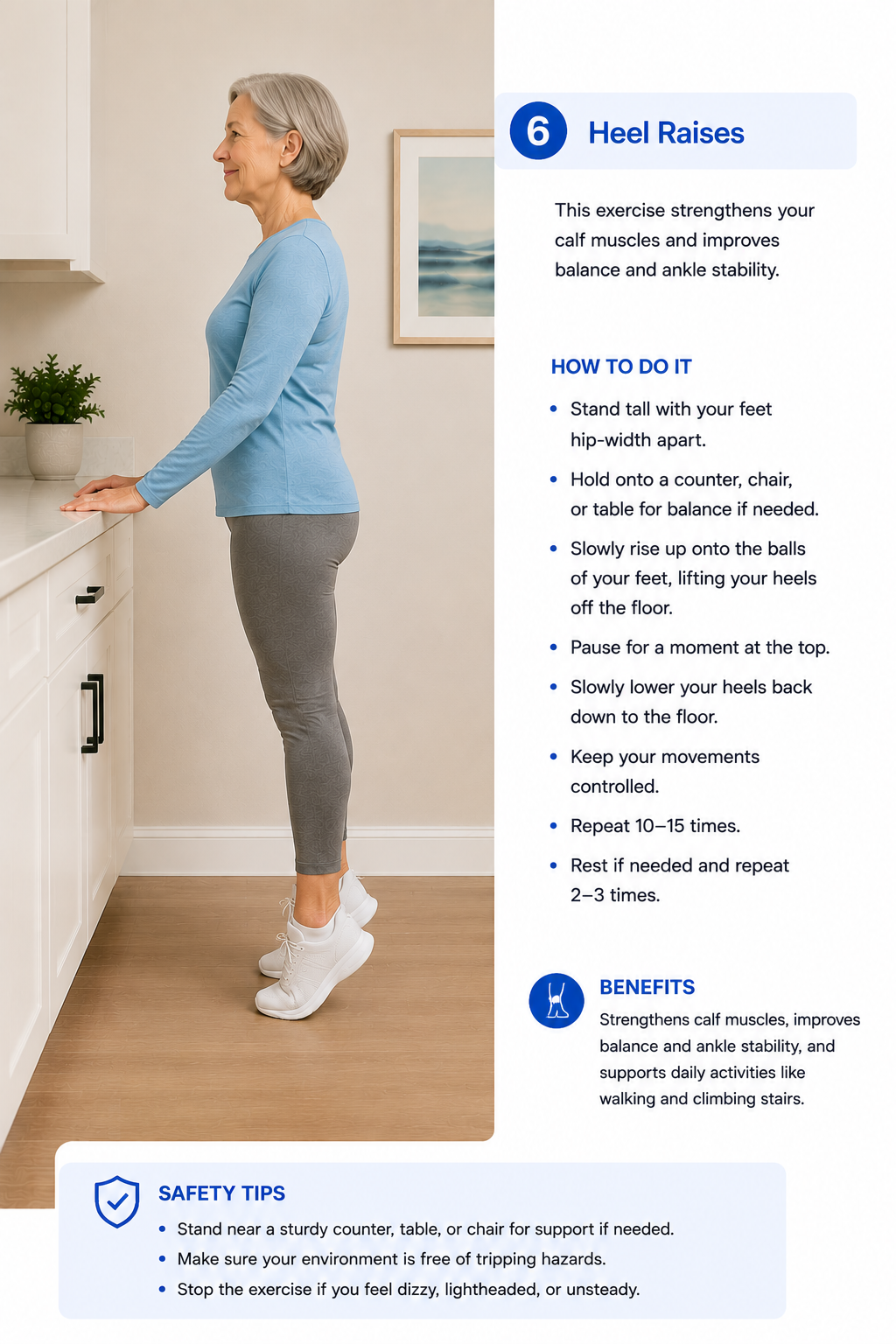 6 Heel Raises

This exercise strengthens your calf muscles and improves balance and ankle stability.

HOW TO DO IT

• Stand tall with your feet hip-width apart.
• Hold onto a counter, chair, or table for balance if needed.
• Slowly rise up onto the balls of your feet, lifting your heels off the floor.
• Pause for a moment at the top.
• Slowly lower your heels back down to the floor.
• Keep your movements controlled.
• Repeat 10–15 times.
• Rest if needed and repeat 2–3 times.

BENEFITS

Strengthens calf muscles, improves balance and ankle stability, and supports daily activities like walking and climbing stairs.

SAFETY TIPS

• Stand near a sturdy counter, table, or chair for support if needed.
• Make sure your environment is free of tripping hazards.
• Stop the exercise if you feel dizzy, lightheaded, or unsteady.